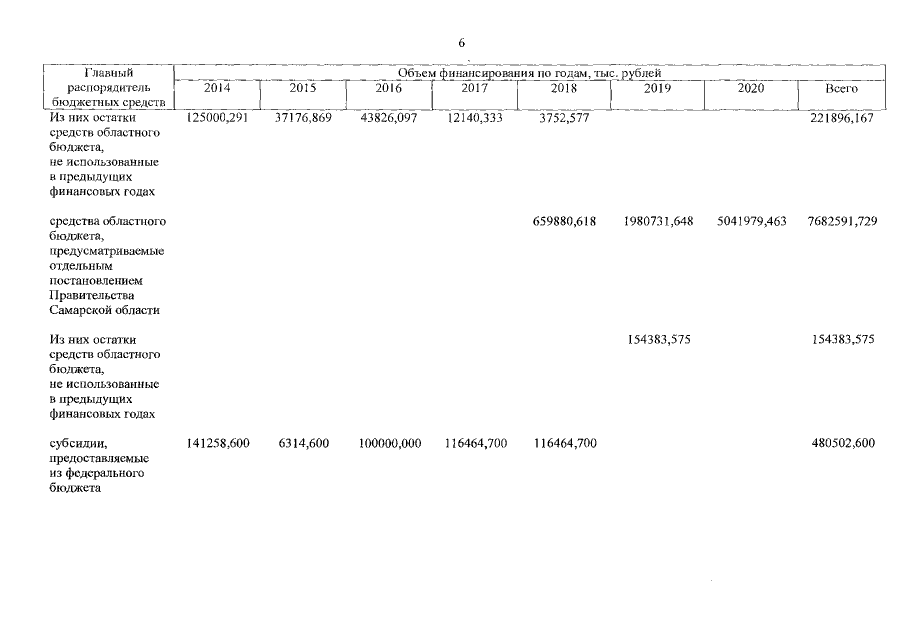 6

| Главный распорядитель бюджетных средств | Объем финансирования по годам, тыс. рублей | | | | | | | |
|---|---|---|---|---|---|---|---|---|
| | 2014 | 2015 | 2016 | 2017 | 2018 | 2019 | 2020 | Всего |
| Из них остатки средств областного бюджета, не использованные в предыдущих финансовых годах | 125000,291 | 37176,869 | 43826,097 | 12140,333 | 3752,577 | | | 221896,167 |
| средства областного бюджета, предусматриваемые отдельным постановлением Правительства Самарской области | | | | | 659880,618 | 1980731,648 | 5041979,463 | 7682591,729 |
| Из них остатки средств областного бюджета, не использованные в предыдущих финансовых годах | | | | | | 154383,575 | | 154383,575 |
| субсидии, предоставляемые из федерального бюджета | 141258,600 | 6314,600 | 100000,000 | 116464,700 | 116464,700 | | | 480502,600 |